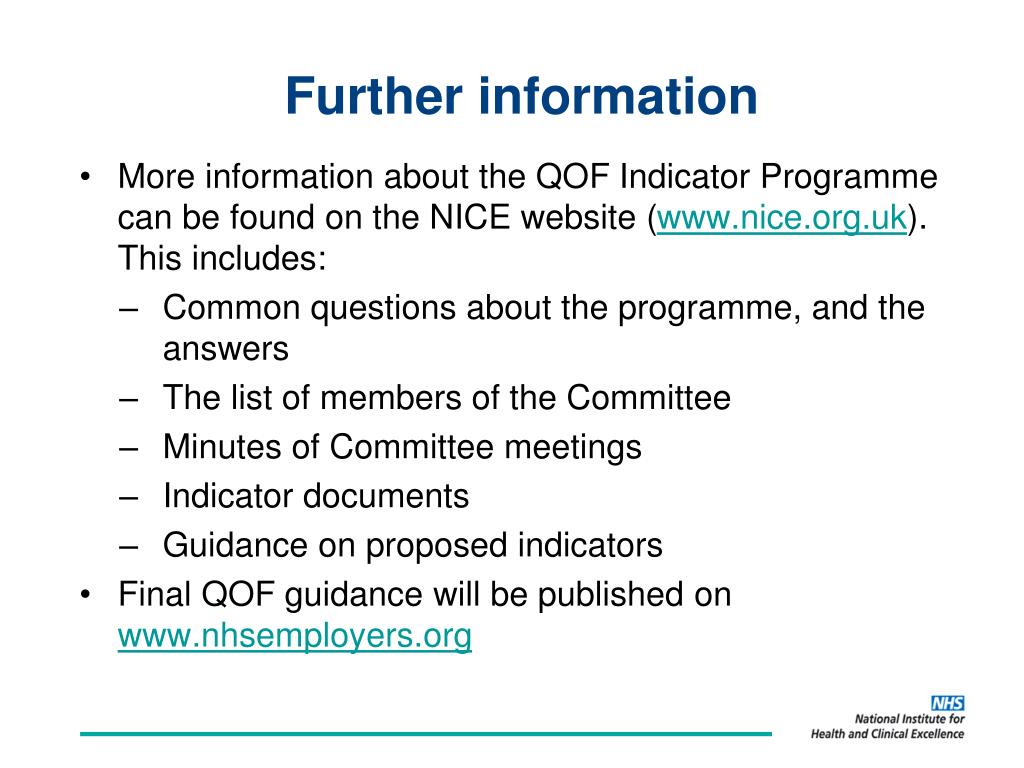 Further information

• More information about the QOF Indicator Programme can be found on the NICE website (www.nice.org.uk). This includes:
– Common questions about the programme, and the answers
– The list of members of the Committee
– Minutes of Committee meetings
– Indicator documents
– Guidance on proposed indicators
• Final QOF guidance will be published on www.nhsemployers.org

NHS
National Institute for Health and Clinical Excellence